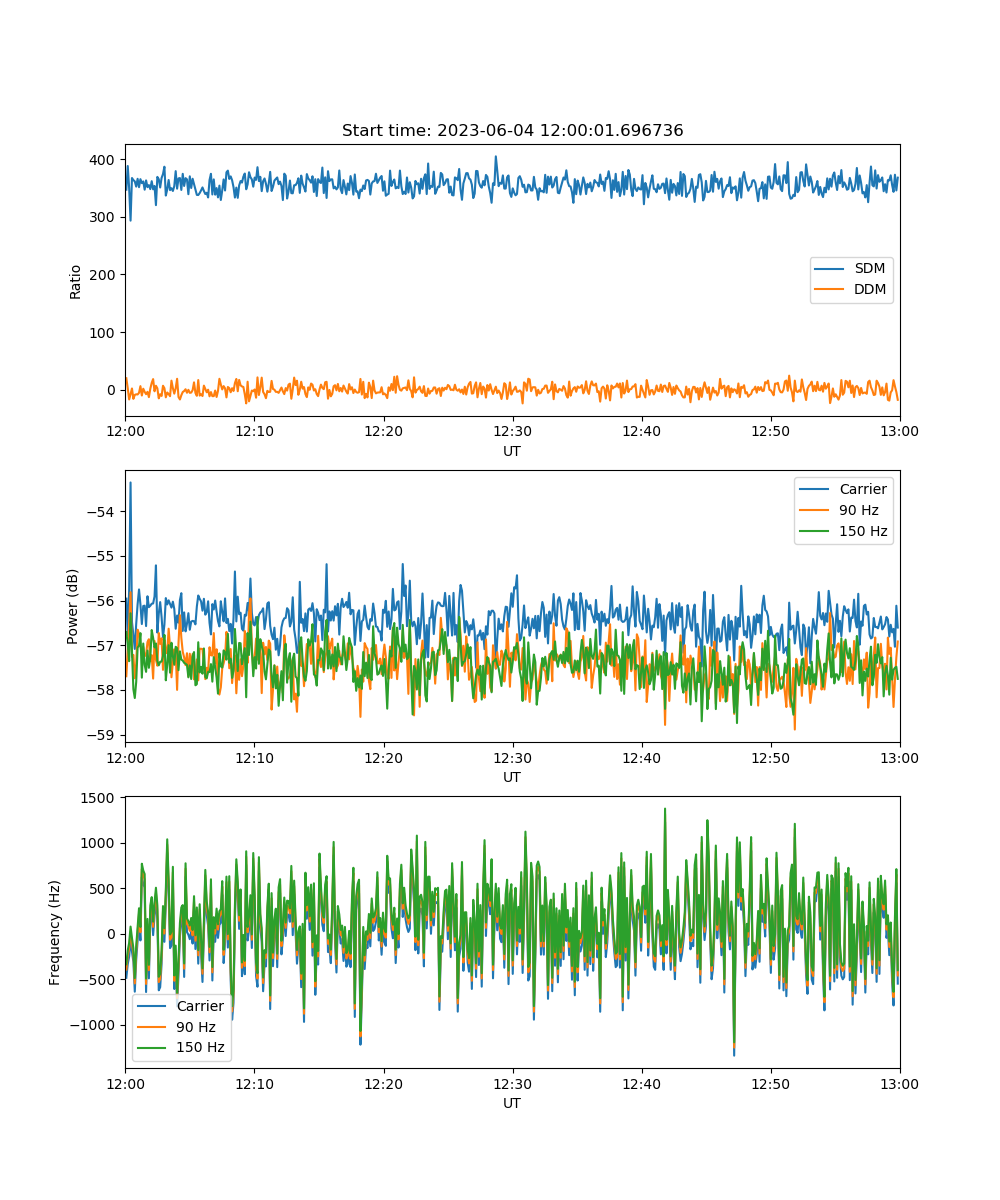 Start time: 2023-06-04 12:00:01.696736

Ratio
400
300
200
100
0
SDM
DDM
12:00
12:10
12:20
12:30
12:40
12:50
13:00
UT

Power (dB)
−54
−55
−56
−57
−58
−59
Carrier
90 Hz
150 Hz
12:00
12:10
12:20
12:30
12:40
12:50
13:00
UT

Frequency (Hz)
1500
1000
500
0
−500
−1000
Carrier
90 Hz
150 Hz
12:00
12:10
12:20
12:30
12:40
12:50
13:00
UT